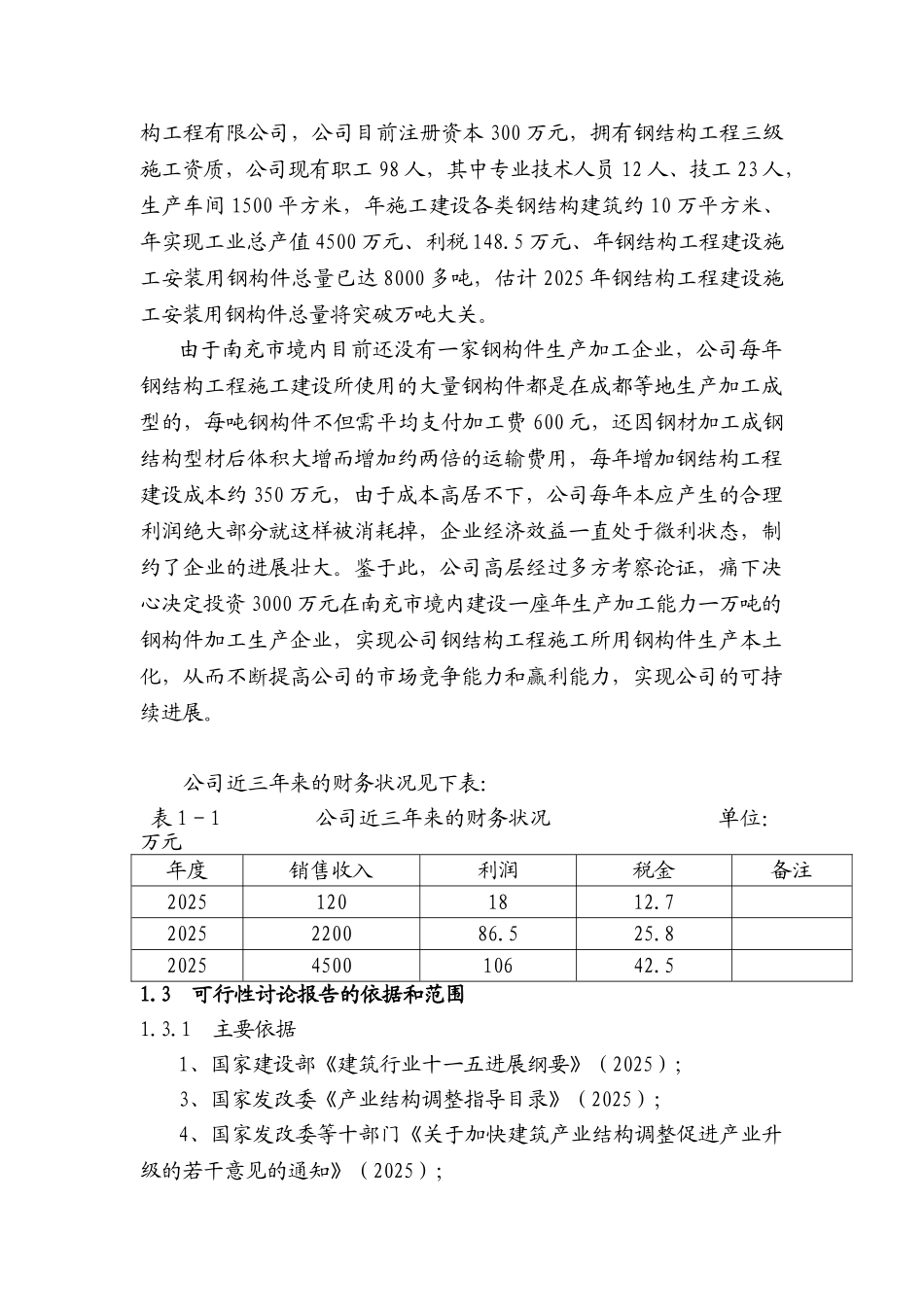 构工程有限公司，公司目前注册资本300万元，拥有钢结构工程三级施工资质，公司现有职工98人，其中专业技术人员12人、技工23人，生产车间1500平方米，年施工建设各类钢结构建筑约10万平方米、年实现工业总产值4500万元、利税148.5万元、年钢结构工程建设施工安装用钢构件总量已达8000多吨，估计2025年钢结构工程建设施工安装用钢构件总量将突破万吨大关。

由于南充市境内目前还没有一家钢构件生产加工企业，公司每年钢结构工程施工建设所使用的大量钢构件都是在成都等地生产加工成型的，每吨钢构件不但需平均支付加工费600元，还因钢材加工成钢结构型材后体积大增而增加约两倍的运输费用，每年增加钢结构工程建设成本约350万元，由于成本高居不下，公司每年本应产生的合理利润绝大部分就这样被消耗掉，企业经济效益一直处于微利状态，制约了企业的进展壮大。鉴于此，公司高层经过多方考察论证，痛下决心决定投资3000万元在南充市境内建设一座年生产加工能力一万吨的钢构件加工生产企业，实现公司钢结构工程施工所用钢构件生产本土化，从而不断提高公司的市场竞争能力和赢利能力，实现公司的可持续进展。

公司近三年来的财务状况见下表:

表1－1 公司近三年来的财务状况 单位:万元

| 年度 | 销售收入 | 利润 | 税金 | 备注 |
|---|---|---|---|---|
| 2025 | 120 | 18 | 12.7 | |
| 2025 | 2200 | 86.5 | 25.8 | |
| 2025 | 4500 | 106 | 42.5 | |

1.3 可行性讨论报告的依据和范围

1.3.1 主要依据

1、国家建设部《建筑行业十一五进展纲要》（2025）；

3、国家发改委《产业结构调整指导目录》（2025）；

4、国家发改委等十部门《关于加快建筑产业结构调整促进产业升级的若干意见的通知》（2025）；